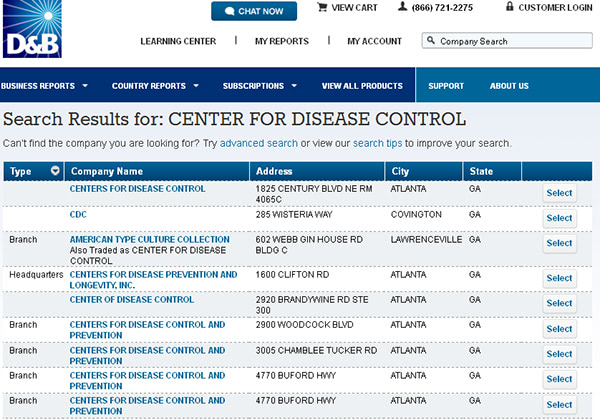 D&B

CHAT NOW   VIEW CART   (866) 721-2275   CUSTOMER LOGIN

LEARNING CENTER | MY REPORTS | MY ACCOUNT   Company Search

BUSINESS REPORTS   COUNTRY REPORTS   SUBSCRIPTIONS   VIEW ALL PRODUCTS   SUPPORT   ABOUT US

Search Results for: CENTER FOR DISEASE CONTROL

Can't find the company you are looking for? Try advanced search or view our search tips to improve your search.

| Type | Company Name | Address | City | State | |
|---|---|---|---|---|---|
| | CENTERS FOR DISEASE CONTROL | 1825 CENTURY BLVD NE RM 4065C | ATLANTA | GA | Select |
| | CDC | 285 WISTERIA WAY | COVINGTON | GA | Select |
| Branch | AMERICAN TYPE CULTURE COLLECTION Also Traded as CENTER FOR DISEASE CONTROL | 602 WEBB GIN HOUSE RD BLDG C | LAWRENCEVILLE | GA | Select |
| Headquarters | CENTERS FOR DISEASE PREVENTION AND LONGEVITY, INC. | 1600 CLIFTON RD | ATLANTA | GA | Select |
| | CENTER OF DISEASE CONTROL | 2920 BRANDYWINE RD STE 300 | ATLANTA | GA | Select |
| Branch | CENTERS FOR DISEASE CONTROL AND PREVENTION | 2900 WOODCOCK BLVD | ATLANTA | GA | Select |
| Branch | CENTERS FOR DISEASE CONTROL AND PREVENTION | 3005 CHAMBLEE TUCKER RD | ATLANTA | GA | Select |
| Branch | CENTERS FOR DISEASE CONTROL AND PREVENTION | 4770 BUFORD HWY | ATLANTA | GA | Select |
| Branch | CENTERS FOR DISEASE CONTROL AND PREVENTION | 4770 BUFORD HWY | ATLANTA | GA | Select |